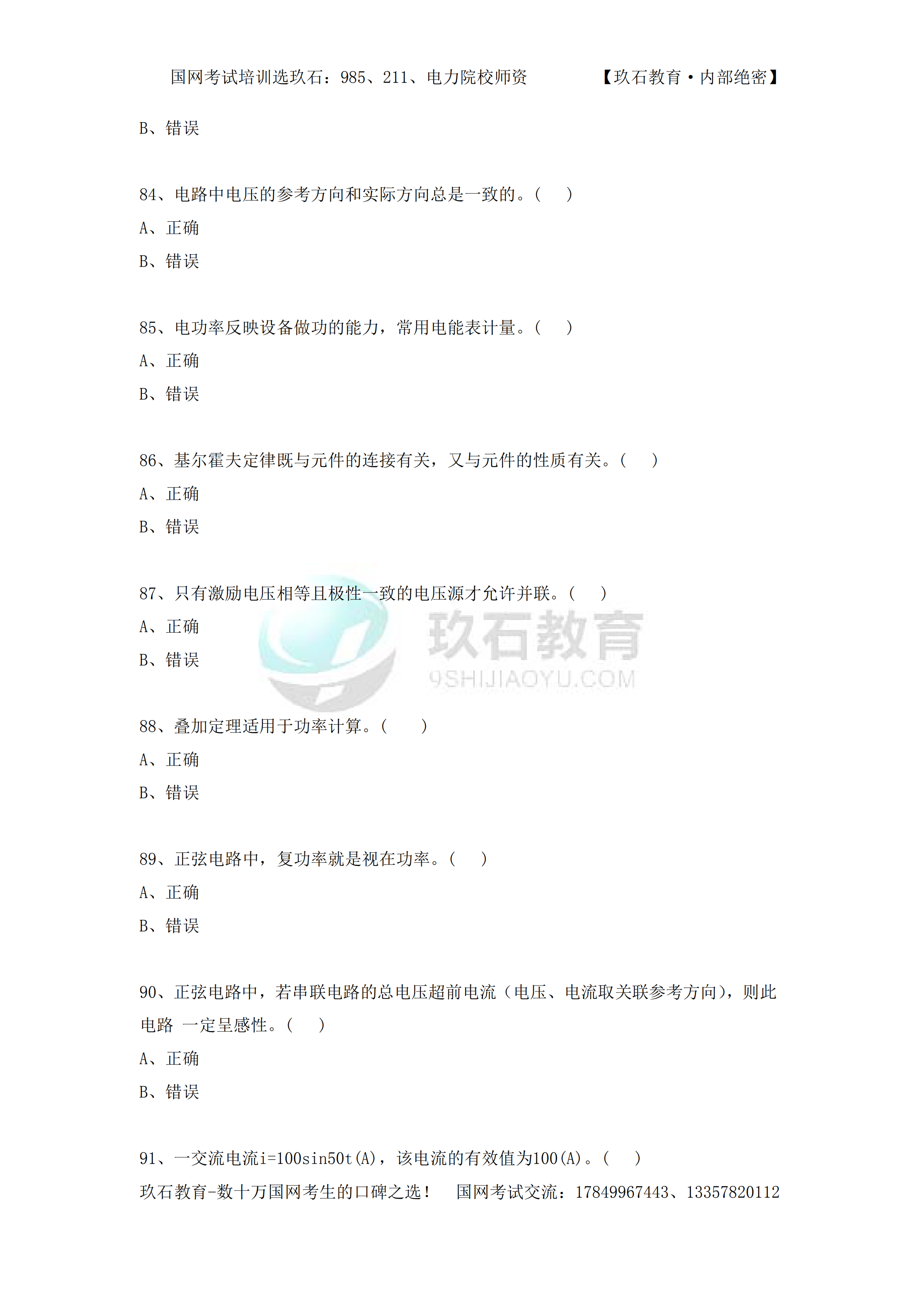 国网考试培训选玖石：985、211、电力院校师资 【玖石教育·内部绝密】

B、错误

84、电路中电压的参考方向和实际方向总是一致的。（ ）

A、正确

B、错误

85、电功率反映设备做功的能力，常用电能表计量。（ ）

A、正确

B、错误

86、基尔霍夫定律既与元件的连接有关，又与元件的性质有关。（ ）

A、正确

B、错误

87、只有激励电压相等且极性一致的电压源才允许并联。（ ）

A、正确

B、错误

88、叠加定理适用于功率计算。（ ）

A、正确

B、错误

89、正弦电路中，复功率就是视在功率。（ ）

A、正确

B、错误

90、正弦电路中，若串联电路的总电压超前电流（电压、电流取关联参考方向），则此电路 一定呈感性。（ ）

A、正确

B、错误

91、一交流电流i=100sin50t(A)，该电流的有效值为100(A)。（ ）

玖石教育-数十万国网考生的口碑之选！ 国网考试交流：17849967443、13357820112

玖石教育
9SHIJIAOYU.COM